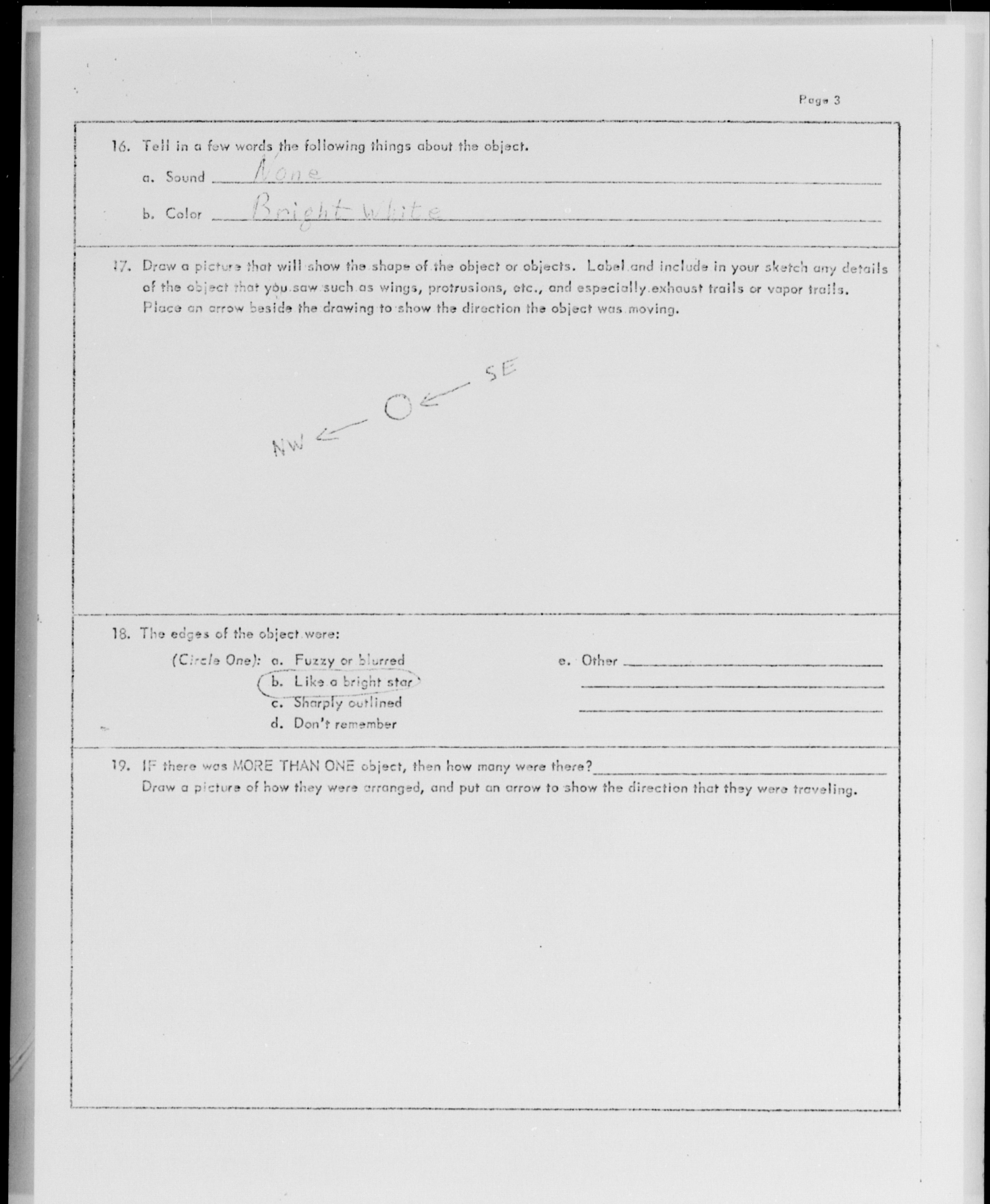 Page 3

16. Tell in a few words the following things about the object.

a. Sound None

b. Color Bright white

17. Draw a picture that will show the shape of the object or objects. Label and include in your sketch any details of the object that you saw such as wings, protrusions, etc., and especially exhaust trails or vapor trails. Place an arrow beside the drawing to show the direction the object was moving.

SE

NW

18. The edges of the object were:

(Circle One): a. Fuzzy or blurred
b. Like a bright star
c. Sharply outlined
d. Don't remember

e. Other

19. IF there was MORE THAN ONE object, then how many were there?
Draw a picture of how they were arranged, and put an arrow to show the direction that they were traveling.